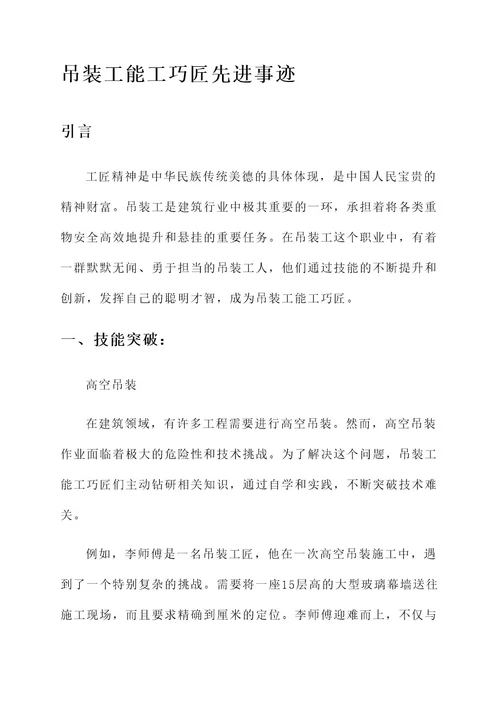 吊装工能工巧匠先进事迹

引言

工匠精神是中华民族传统美德的具体体现，是中国人民宝贵的精神财富。吊装工是建筑行业中极其重要的一环，承担着将各类重物安全高效地提升和悬挂的重要任务。在吊装工这个职业中，有着一群默默无闻、勇于担当的吊装工人，他们通过技能的不断提升和创新，发挥自己的聪明才智，成为吊装工能工巧匠。

一、技能突破：

高空吊装

在建筑领域，有许多工程需要进行高空吊装。然而，高空吊装作业面临着极大的危险性和技术挑战。为了解决这个问题，吊装工能工巧匠们主动钻研相关知识，通过自学和实践，不断突破技术难关。

例如，李师傅是一名吊装工匠，他在一次高空吊装施工中，遇到了一个特别复杂的挑战。需要将一座15层高的大型玻璃幕墙送往施工现场，而且要求精确到厘米的定位。李师傅迎难而上，不仅与